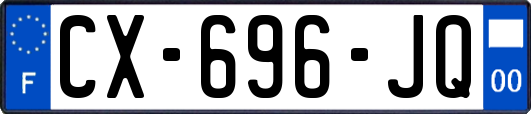 F

CX-696-JQ

00